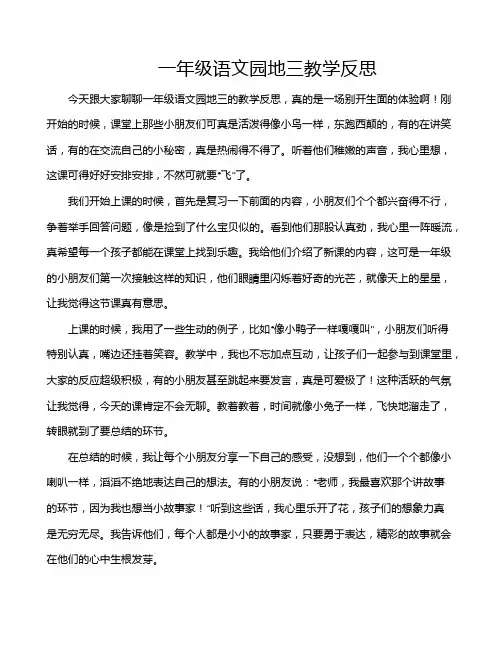 一年级语文园地三教学反思

今天跟大家聊聊一年级语文园地三的教学反思，真的是一场别开生面的体验啊！刚开始的时候，课堂上那些小朋友们可真是活泼得像小鸟一样，东跑西颠的，有的在讲笑话，有的在交流自己的小秘密，真是热闹得不得了。听着他们稚嫩的声音，我心里想，这课可得好好安排安排，不然可就要“飞”了。

我们开始上课的时候，首先是复习一下前面的内容，小朋友们个个都兴奋得不行，争着举手回答问题，像是捡到了什么宝贝似的。看到他们那股认真劲，我心里一阵暖流，真希望每一个孩子都能在课堂上找到乐趣。我给他们介绍了新课的内容，这可是一年级的小朋友们第一次接触这样的知识，他们眼睛里闪烁着好奇的光芒，就像天上的星星，让我觉得这节课真有意思。

上课的时候，我用了一些生动的例子，比如“像小鸭子一样嘎嘎叫”，小朋友们听得特别认真，嘴边还挂着笑容。教学中，我也不忘加点互动，让孩子们一起参与到课堂里，大家的反应超级积极，有的小朋友甚至跳起来要发言，真是可爱极了！这种活跃的气氛让我觉得，今天的课肯定不会无聊。教着教着，时间就像小兔子一样，飞快地溜走了，转眼就到了要总结的环节。

在总结的时候，我让每个小朋友分享一下自己的感受，没想到，他们一个个都像小喇叭一样，滔滔不绝地表达自己的想法。有的小朋友说：“老师，我最喜欢那个讲故事的环节，因为我也想当小故事家！”听到这些话，我心里乐开了花，孩子们的想象力真是无穷无尽。我告诉他们，每个人都是小小的故事家，只要勇于表达，精彩的故事就会在他们的心中生根发芽。